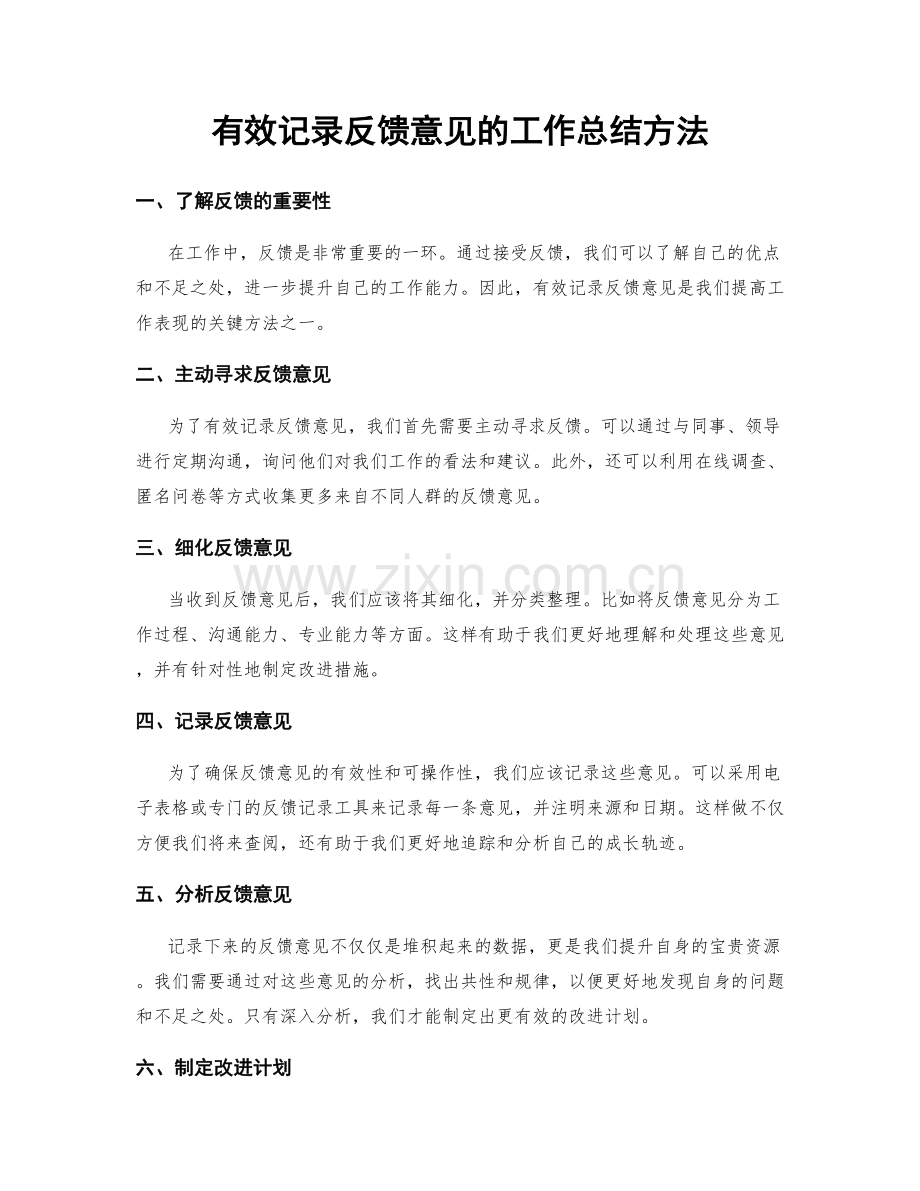 有效记录反馈意见的工作总结方法

一、了解反馈的重要性

在工作中，反馈是非常重要的一环。通过接受反馈，我们可以了解自己的优点和不足之处，进一步提升自己的工作能力。因此，有效记录反馈意见是我们提高工作表现的关键方法之一。

二、主动寻求反馈意见

为了有效记录反馈意见，我们首先需要主动寻求反馈。可以通过与同事、领导进行定期沟通，询问他们对我们工作的看法和建议。此外，还可以利用在线调查、匿名问卷等方式收集更多来自不同人群的反馈意见。

三、细化反馈意见

当收到反馈意见后，我们应该将其细化，并分类整理。比如将反馈意见分为工作过程、沟通能力、专业能力等方面。这样有助于我们更好地理解和处理这些意见，并有针对性地制定改进措施。

四、记录反馈意见

为了确保反馈意见的有效性和可操作性，我们应该记录这些意见。可以采用电子表格或专门的反馈记录工具来记录每一条意见，并注明来源和日期。这样做不仅方便我们将来查阅，还有助于我们更好地追踪和分析自己的成长轨迹。

五、分析反馈意见

记录下来的反馈意见不仅仅是堆积起来的数据，更是我们提升自身的宝贵资源。我们需要通过对这些意见的分析，找出共性和规律，以便更好地发现自身的问题和不足之处。只有深入分析，我们才能制定出更有效的改进计划。

六、制定改进计划

www.zixin.com.cn